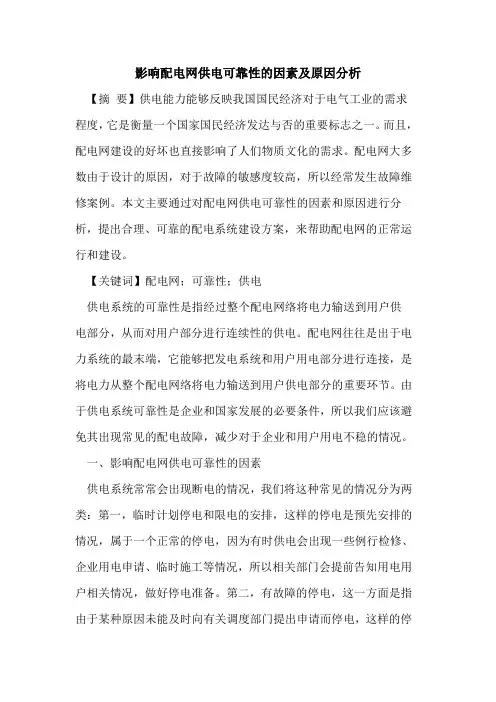 影响配电网供电可靠性的因素及原因分析

【摘 要】供电能力能够反映我国国民经济对于电气工业的需求程度，它是衡量一个国家国民经济发达与否的重要标志之一。而且，配电网建设的好坏也直接影响了人们物质文化的需求。配电网大多数由于设计的原因，对于故障的敏感度较高，所以经常发生故障维修案例。本文主要通过对配电网供电可靠性的因素和原因进行分析，提出合理、可靠的配电系统建设方案，来帮助配电网的正常运行和建设。

【关键词】配电网；可靠性；供电

供电系统的可靠性是指经过整个配电网络将电力输送到用户供电部分，从而对用户部分进行连续性的供电。配电网往往是出于电力系统的最末端，它能够把发电系统和用户用电部分进行连接，是将电力从整个配电网络将电力输送到用户供电部分的重要环节。由于供电系统可靠性是企业和国家发展的必要条件，所以我们应该避免其出现常见的配电故障，减少对于企业和用户用电不稳的情况。

一、影响配电网供电可靠性的因素

供电系统常常会出现断电的情况，我们将这种常见的情况分为两类：第一，临时计划停电和限电的安排，这样的停电是预先安排的情况，属于一个正常的停电，因为有时供电会出现一些例行检修、企业用电申请、临时施工等情况，所以相关部门会提前告知用电用户相关情况，做好停电准备。第二，有故障的停电，这一方面是指由于某种原因未能及时向有关调度部门提出申请而停电，这样的停